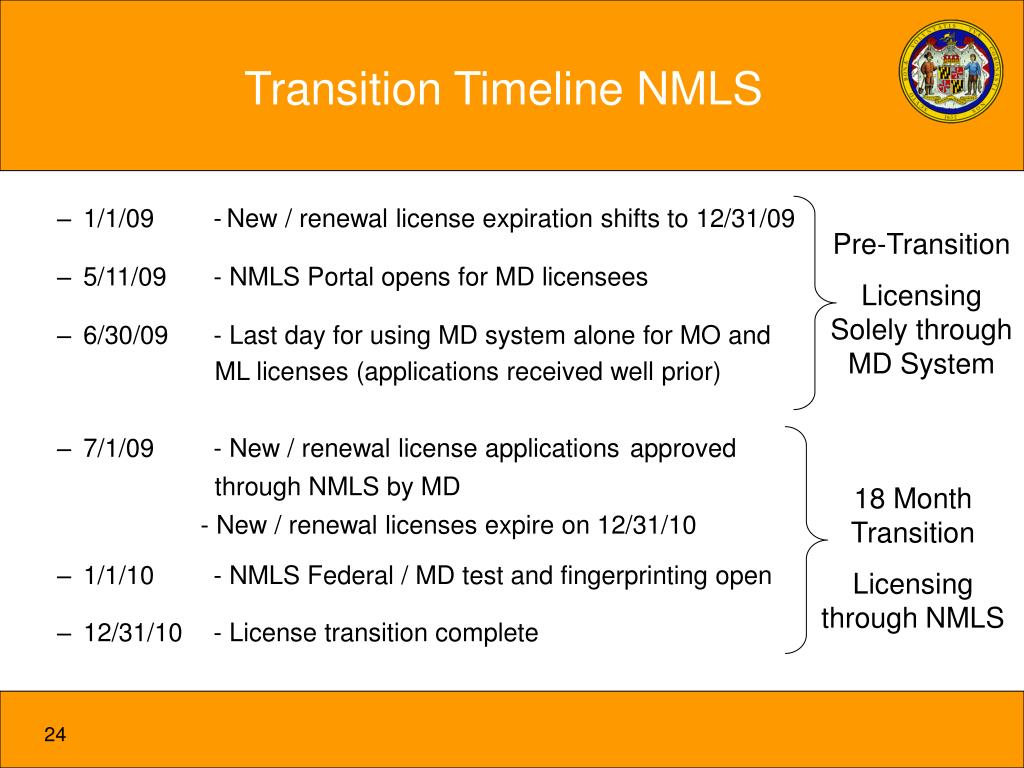 Transition Timeline NMLS

– 1/1/09 - New / renewal license expiration shifts to 12/31/09

– 5/11/09 - NMLS Portal opens for MD licensees

– 6/30/09 - Last day for using MD system alone for MO and ML licenses (applications received well prior)

Pre-Transition

Licensing Solely through MD System

– 7/1/09 - New / renewal license applications approved through NMLS by MD

- New / renewal licenses expire on 12/31/10

– 1/1/10 - NMLS Federal / MD test and fingerprinting open

– 12/31/10 - License transition complete

18 Month Transition

Licensing through NMLS

24